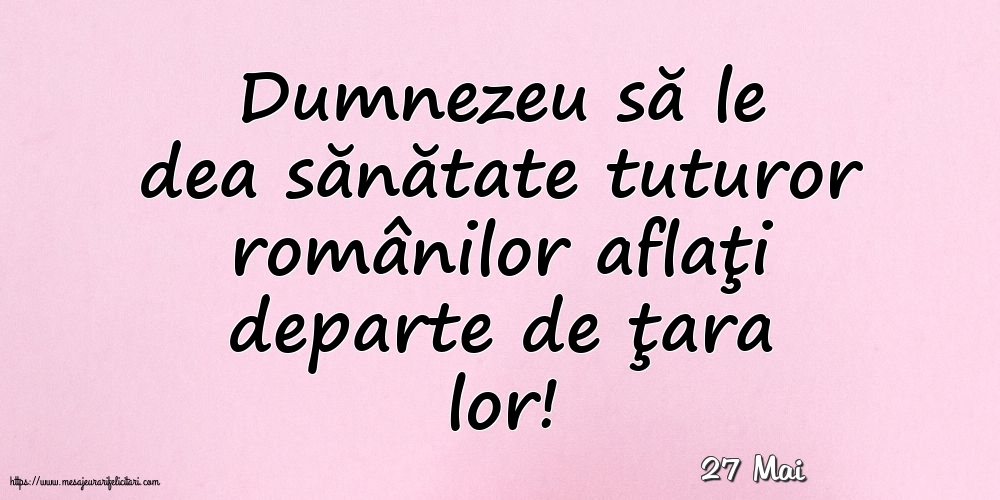 Dumnezeu să le dea sănătate tuturor românilor aflaţi departe de ţara lor!

27 Mai

https://www.mesajeurarifelicitari.com